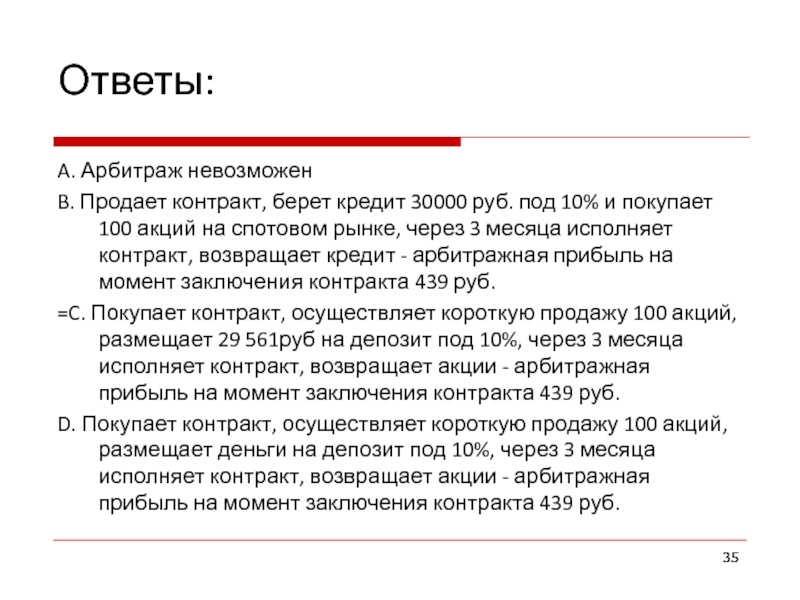 Ответы:

A. Арбитраж невозможен

B. Продает контракт, берет кредит 30000 руб. под 10% и покупает 100 акций на спотовом рынке, через 3 месяца исполняет контракт, возвращает кредит - арбитражная прибыль на момент заключения контракта 439 руб.

=C. Покупает контракт, осуществляет короткую продажу 100 акций, размещает 29 561руб на депозит под 10%, через 3 месяца исполняет контракт, возвращает акции - арбитражная прибыль на момент заключения контракта 439 руб.

D. Покупает контракт, осуществляет короткую продажу 100 акций, размещает деньги на депозит под 10%, через 3 месяца исполняет контракт, возвращает акции - арбитражная прибыль на момент заключения контракта 439 руб.

35